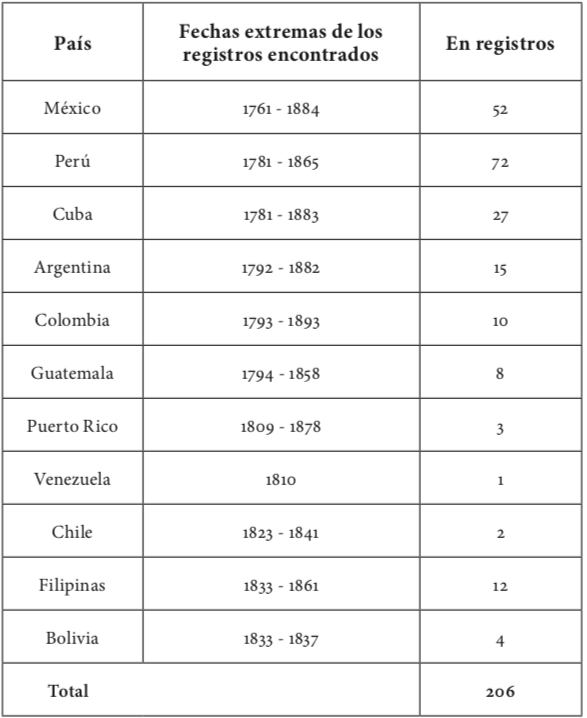 | País | Fechas extremas de los registros encontrados | En registros |
|---|---|---|
| México | 1761 - 1884 | 52 |
| Perú | 1781 - 1865 | 72 |
| Cuba | 1781 - 1883 | 27 |
| Argentina | 1792 - 1882 | 15 |
| Colombia | 1793 - 1893 | 10 |
| Guatemala | 1794 - 1858 | 8 |
| Puerto Rico | 1809 - 1878 | 3 |
| Venezuela | 1810 | 1 |
| Chile | 1823 - 1841 | 2 |
| Filipinas | 1833 - 1861 | 12 |
| Bolivia | 1833 - 1837 | 4 |
| Total | | 206 |